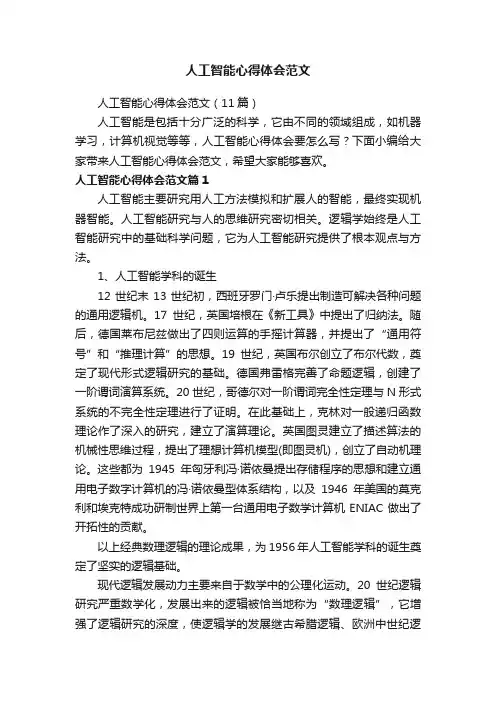 人工智能心得体会范文

人工智能心得体会范文（11篇）

人工智能是包括十分广泛的科学，它由不同的领域组成，如机器学习，计算机视觉等等，人工智能心得体会要怎么写？下面小编给大家带来人工智能心得体会范文，希望大家能够喜欢。

人工智能心得体会范文篇1

人工智能主要研究用人工方法模拟和扩展人的智能，最终实现机器智能。人工智能研究与人的思维研究密切相关。逻辑学始终是人工智能研究中的基础科学问题，它为人工智能研究提供了根本观点与方法。

1、人工智能学科的诞生

12 世纪末 13 世纪初，西班牙罗门·卢乐提出制造可解决各种问题的通用逻辑机。17 世纪，英国培根在《新工具》中提出了归纳法。随后，德国莱布尼兹做出了四则运算的手摇计算器，并提出了“通用符号”和“推理计算”的思想。19 世纪，英国布尔创立了布尔代数，奠定了现代形式逻辑研究的基础。德国弗雷格完善了命题逻辑，创建了一阶谓词演算系统。20 世纪，哥德尔对一阶谓词完全性定理与 N 形式系统的不完全性定理进行了证明。在此基础上，克林对一般递归函数理论作了深入的研究，建立了演算理论。英国图灵建立了描述算法的机械性思维过程，提出了理想计算机模型(即图灵机)，创立了自动机理论。这些都为 1945 年匈牙利冯·诺依曼提出存储程序的思想和建立通用电子数字计算机的冯·诺依曼型体系结构，以及 1946 年美国的莫克利和埃克特成功研制世界上第一台通用电子数学计算机 ENIAC 做出了开拓性的贡献。

以上经典数理逻辑的理论成果，为 1956 年人工智能学科的诞生奠定了坚实的逻辑基础。

现代逻辑发展动力主要来自于数学中的公理化运动。20 世纪逻辑研究严重数学化，发展出来的逻辑被恰当地称为“数理逻辑”，它增强了逻辑研究的深度，使逻辑学的发展继古希腊逻辑、欧洲中世纪逻